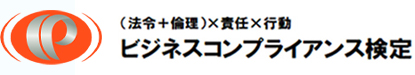 （法令＋倫理）×責任×行動
ビジネスコンプライアンス検定